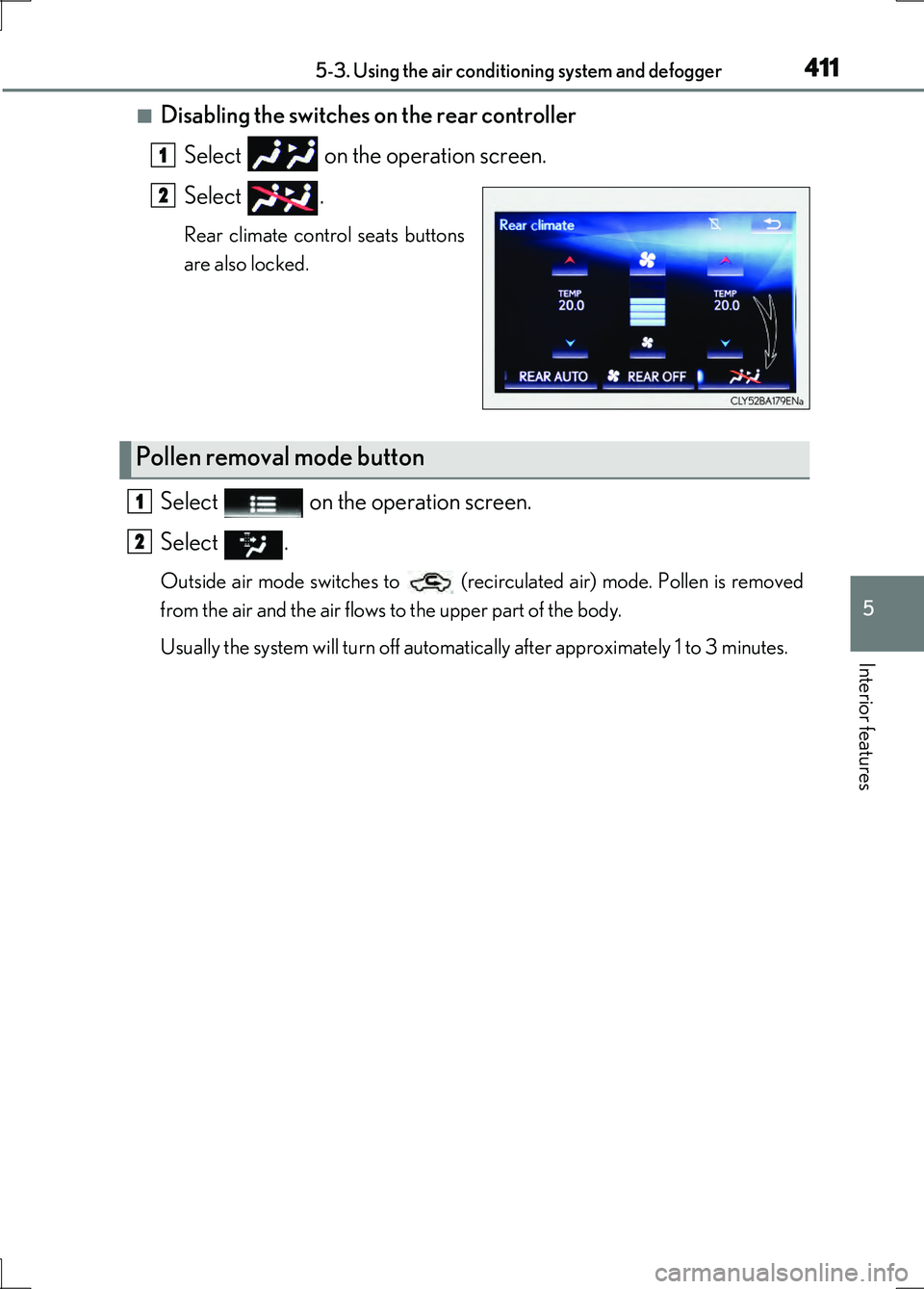 5-3. Using the air conditioning system and defogger

411

■ Disabling the switches on the rear controller

1 Select on the operation screen.

2 Select .

Rear climate control seats buttons are also locked.

Rear climate

TEMP 20.0

TEMP 20.0

REAR AUTO

REAR OFF

CLY52BA179ENa

Pollen removal mode button

1 Select on the operation screen.

2 Select .

Outside air mode switches to (recirculated air) mode. Pollen is removed from the air and the air flows to the upper part of the body.

Usually the system will turn off automatically after approximately 1 to 3 minutes.

5

Interior features

carmanualsonline.info